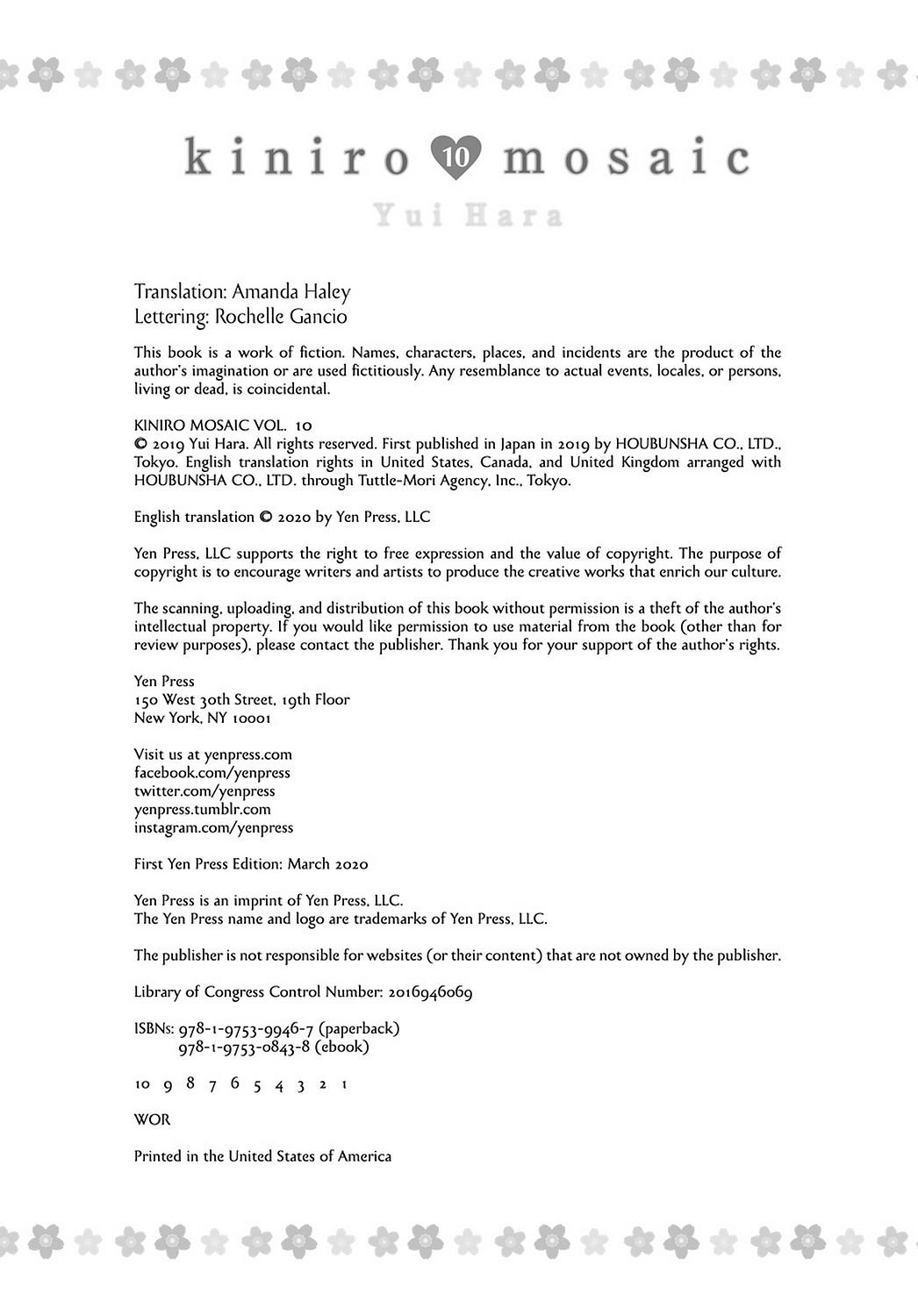 kiniro 10 mosaic
Yui Hara

Translation: Amanda Haley
Lettering: Rochelle Gancio

This book is a work of fiction. Names, characters, places, and incidents are the product of the author's imagination or are used fictitiously. Any resemblance to actual events, locales, or persons, living or dead, is coincidental.

KINIRO MOSAIC VOL. 10
© 2019 Yui Hara. All rights reserved. First published in Japan in 2019 by HOUBUNSHA CO., LTD., Tokyo. English translation rights in United States, Canada, and United Kingdom arranged with HOUBUNSHA CO., LTD. through Tuttle-Mori Agency, Inc., Tokyo.

English translation © 2020 by Yen Press, LLC

Yen Press, LLC supports the right to free expression and the value of copyright. The purpose of copyright is to encourage writers and artists to produce the creative works that enrich our culture.

The scanning, uploading, and distribution of this book without permission is a theft of the author's intellectual property. If you would like permission to use material from the book (other than for review purposes), please contact the publisher. Thank you for your support of the author's rights.

Yen Press
150 West 30th Street, 19th Floor
New York, NY 10001

Visit us at yenpress.com
facebook.com/yenpress
twitter.com/yenpress
yenpress.tumblr.com
instagram.com/yenpress

First Yen Press Edition: March 2020

Yen Press is an imprint of Yen Press, LLC.
The Yen Press name and logo are trademarks of Yen Press, LLC.

The publisher is not responsible for websites (or their content) that are not owned by the publisher.

Library of Congress Control Number: 2016946069

ISBNs: 978-1-9753-9946-7 (paperback)
978-1-9753-0843-8 (ebook)

10 9 8 7 6 5 4 3 2 1

WOR

Printed in the United States of America